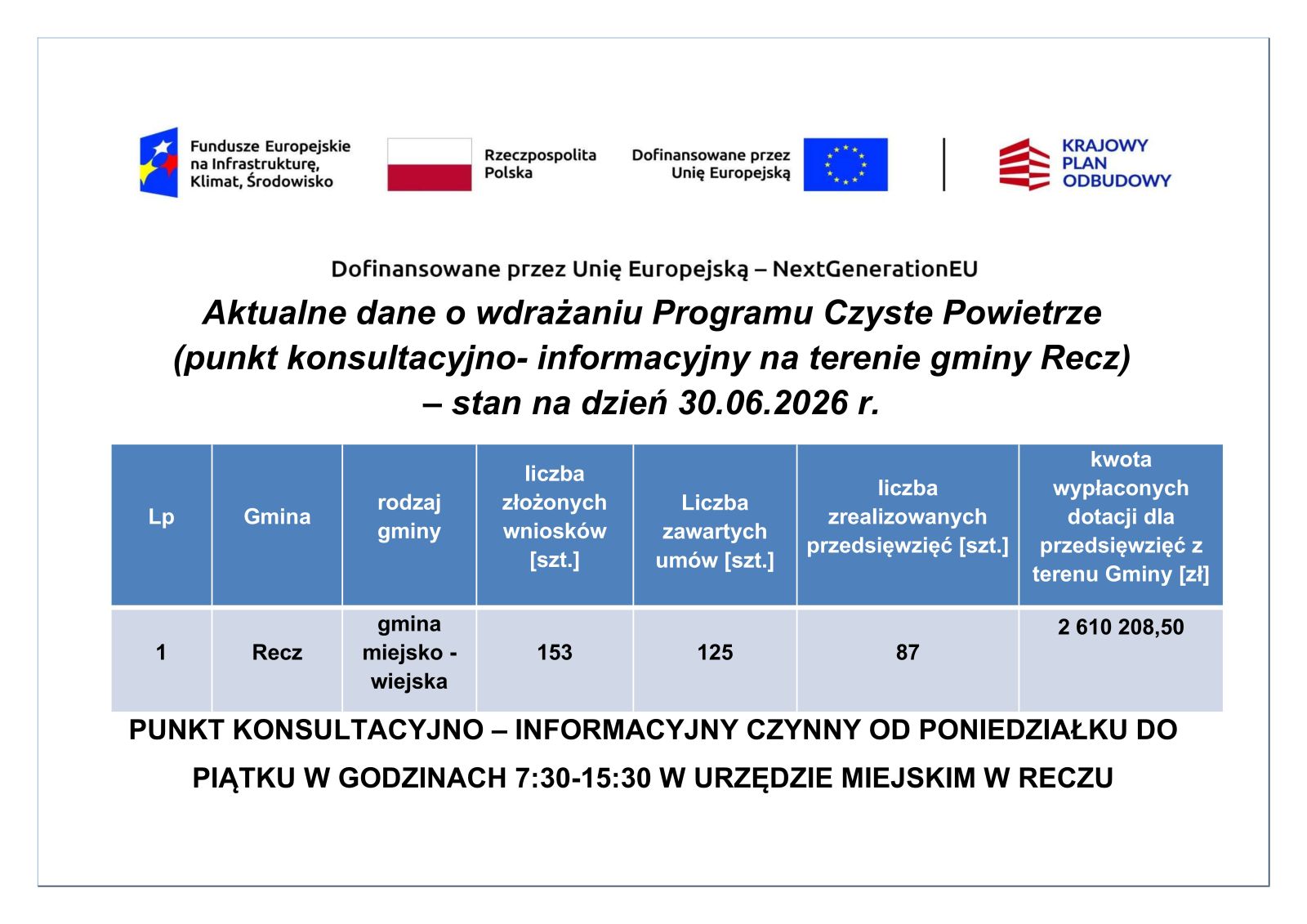 Fundusze Europejskie na Infrastrukturę, Klimat, Środowisko

Rzeczpospolita Polska

Dofinansowane przez Unię Europejską

KRAJOWY PLAN ODBUDOWY

Dofinansowane przez Unię Europejską – NextGenerationEU

Aktualne dane o wdrażaniu Programu Czyste Powietrze (punkt konsultacyjno- informacyjny na terenie gminy Recz) – stan na dzień 30.06.2026 r.

| Lp | Gmina | rodzaj gminy | liczba złożonych wniosków [szt.] | Liczba zawartych umów [szt.] | liczba zrealizowanych przedsięwzięć [szt.] | kwota wypłaconych dotacji dla przedsięwzięć z terenu Gminy [zł] |
|---|---|---|---|---|---|---|
| 1 | Recz | gmina miejsko - wiejska | 153 | 125 | 87 | 2 610 208,50 |

PUNKT KONSULTACYJNO – INFORMACYJNY CZYNNY OD PONIEDZIAŁKU DO PIĄTKU W GODZINACH 7:30-15:30 W URZĘDZIE MIEJSKIM W RECZU